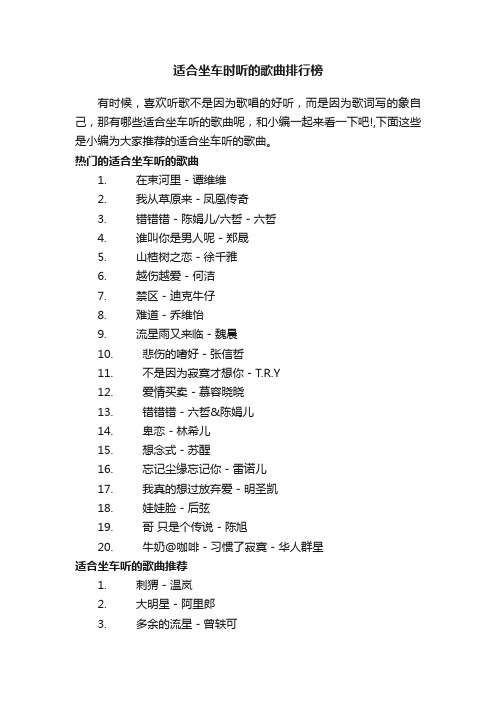 适合坐车时听的歌曲排行榜

有时候，喜欢听歌不是因为歌唱的好听，而是因为歌词写的象自己，那有哪些适合坐车听的歌曲呢，和小编一起来看一下吧!,下面这些是小编为大家推荐的适合坐车听的歌曲。

热门的适合坐车听的歌曲

1. 在束河里 - 谭维维
2. 我从草原来 - 凤凰传奇
3. 错错错 - 陈娟儿/六哲 - 六哲
4. 谁叫你是男人呢 - 郑晟
5. 山楂树之恋 - 徐千雅
6. 越伤越爱 - 何洁
7. 禁区 - 迪克牛仔
8. 难道 - 乔维怡
9. 流星雨又来临 - 魏晨
10. 悲伤的嗜好 - 张信哲
11. 不是因为寂寞才想你 - T.R.Y
12. 爱情买卖 - 慕容晓晓
13. 错错错 - 六哲&陈娟儿
14. 卑恋 - 林希儿
15. 想念式 - 苏醒
16. 忘记尘缘忘记你 - 雷诺儿
17. 我真的想过放弃爱 - 明圣凯
18. 娃娃脸 - 后弦
19. 哥 只是个传说 - 陈旭
20. 牛奶@咖啡 - 习惯了寂寞 - 华人群星

适合坐车听的歌曲推荐

1. 刺猬 - 温岚
2. 大明星 - 阿里郎
3. 多余的流星 - 曾轶可